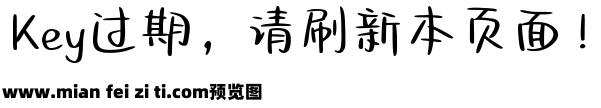 Key过期，请刷新本页面！

www.mian fei zi ti.com预览图